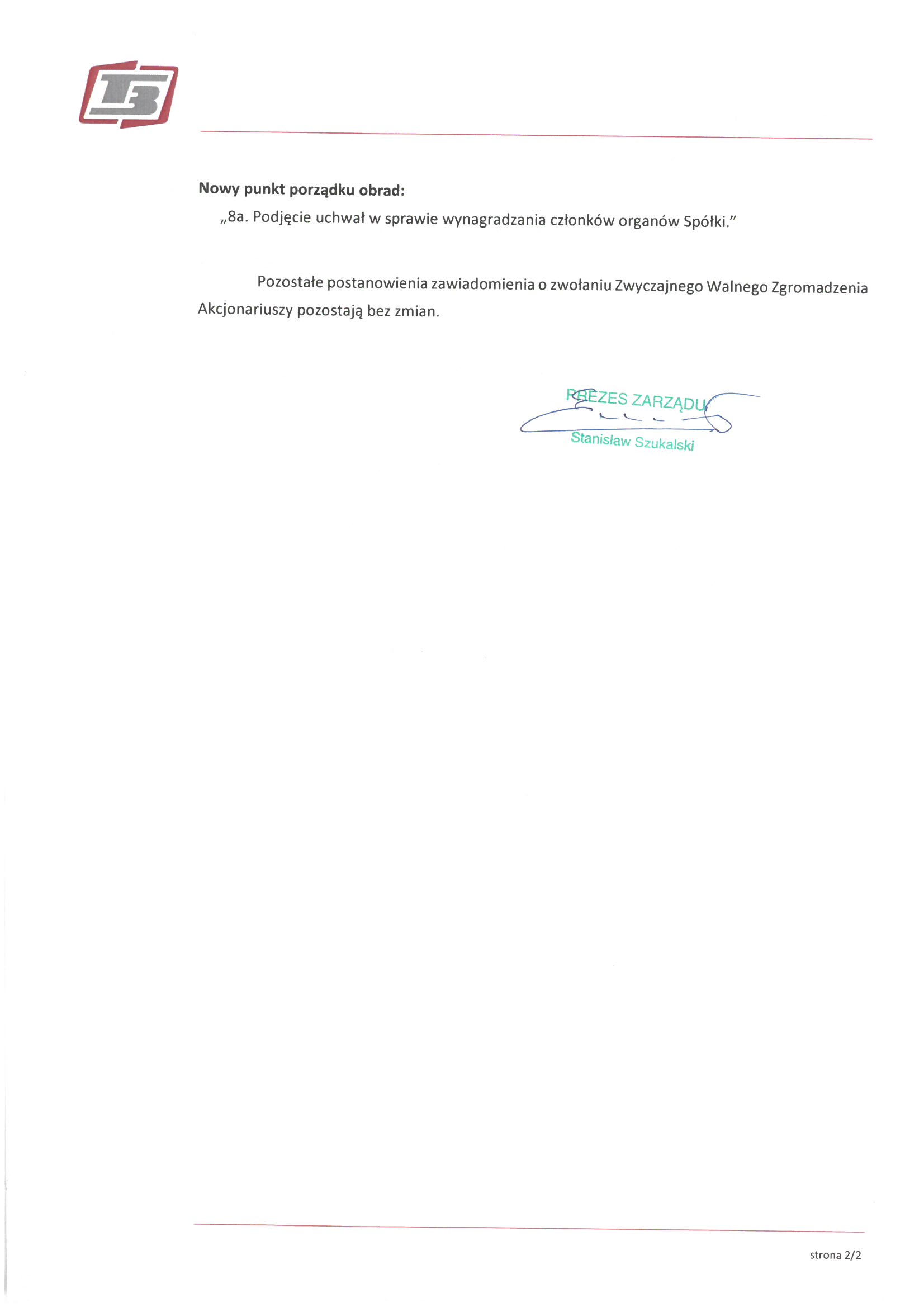 Nowy punkt porządku obrad:

„8a. Podjęcie uchwał w sprawie wynagradzania członków organów Spółki."

Pozostałe postanowienia zawiadomienia o zwołaniu Zwyczajnego Walnego Zgromadzenia Akcjonariuszy pozostają bez zmian.

PREZES ZARZĄDU

Stanisław Szukalski

strona 2/2